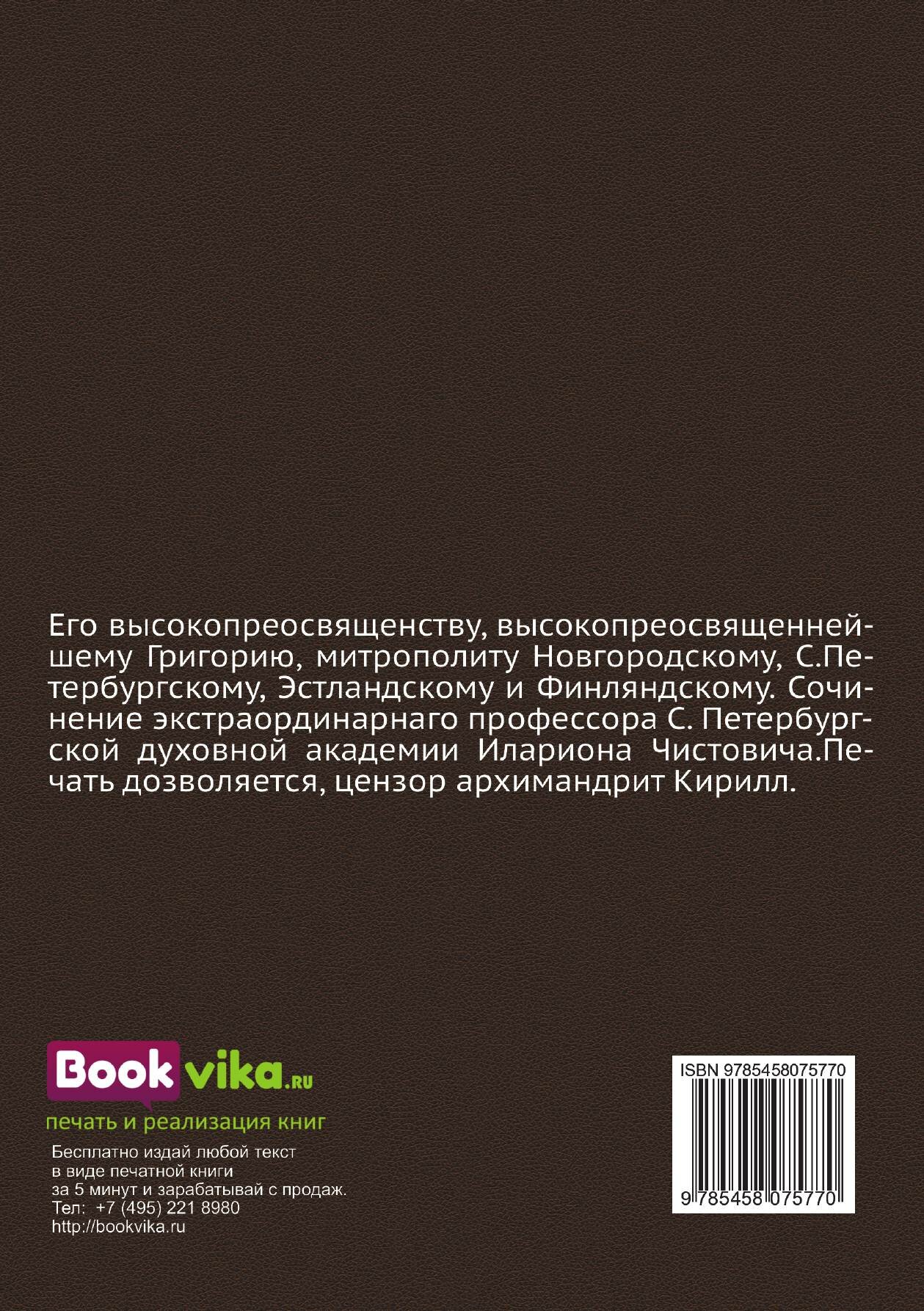 Его высокопреосвященству, высокопреосвященнейшему Григорию, митрополиту Новгородскому, С.Петербургскому, Эстландскому и Финляндскому. Сочинение экстраординарнаго профессора С. Петербургской духовной академии Илариона Чистовича.Печать дозволяется, цензор архимандрит Кирилл.

Bookvika.ru
печать и реализация книг

Бесплатно издай любой текст
в виде печатной книги
за 5 минут и зарабатывай с продаж.
Тел: +7 (495) 221 8980
http://bookvika.ru

ISBN 9785458075770
9 785458 075770